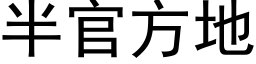 半官方地